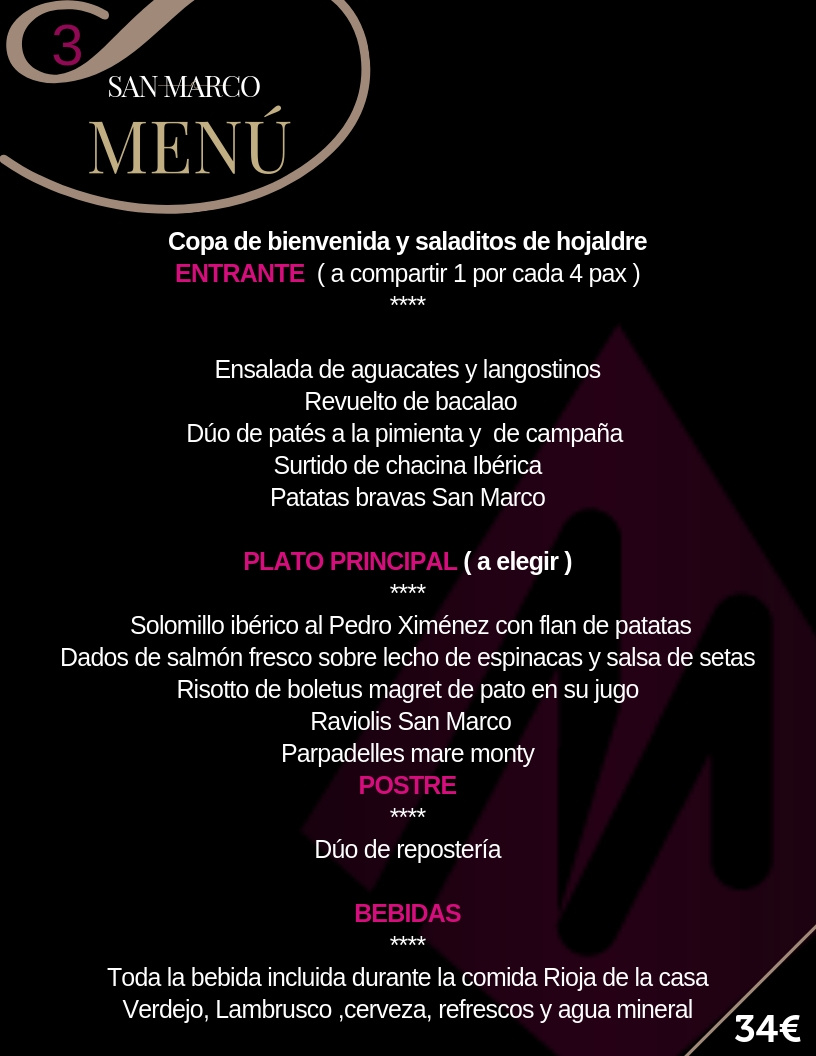 3
SAN MARCO
MENÚ

Copa de bienvenida y saladitos de hojaldre
ENTRANTE ( a compartir 1 por cada 4 pax )
****

Ensalada de aguacates y langostinos
Revuelto de bacalao
Dúo de patés a la pimienta y de campaña
Surtido de chacina Ibérica
Patatas bravas San Marco

PLATO PRINCIPAL ( a elegir )
****
Solomillo ibérico al Pedro Ximénez con flan de patatas
Dados de salmón fresco sobre lecho de espinacas y salsa de setas
Risotto de boletus magret de pato en su jugo
Raviolis San Marco
Parpadelles mare monty
POSTRE
****
Dúo de repostería

BEBIDAS
****
Toda la bebida incluida durante la comida Rioja de la casa
Verdejo, Lambrusco ,cerveza, refrescos y agua mineral

34€